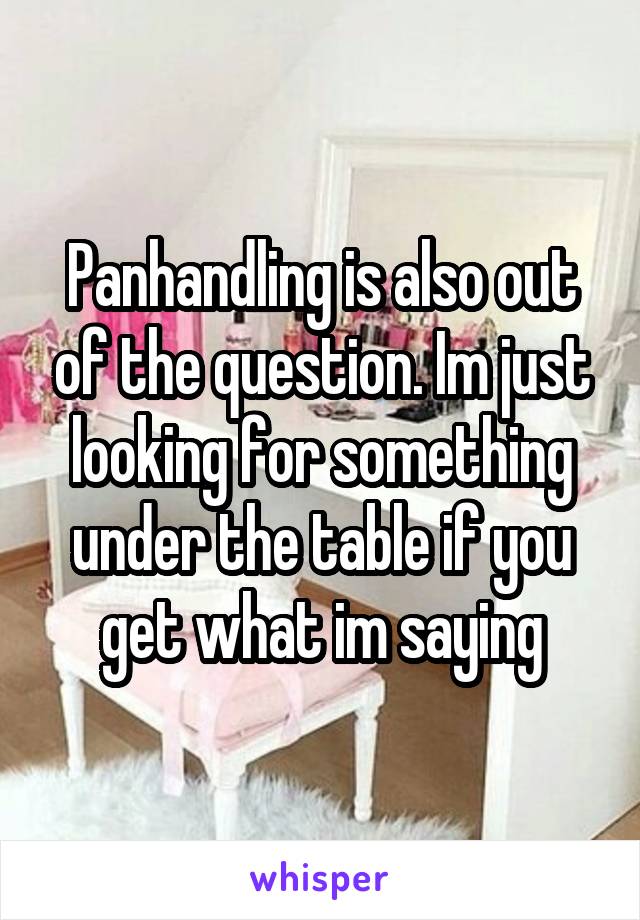 Panhandling is also out of the question. Im just looking for something under the table if you get what im saying

whisper